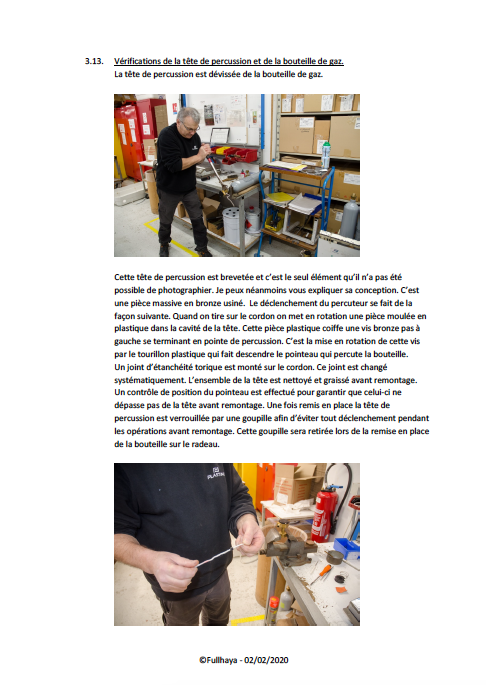 3.13. Vérifications de la tête de percussion et de la bouteille de gaz.
La tête de percussion est dévissée de la bouteille de gaz.

Cette tête de percussion est brevetée et c'est le seul élément qu'il n'a pas été possible de photographier. Je peux néanmoins vous expliquer sa conception. C'est une pièce massive en bronze usiné. Le déclenchement du percuteur se fait de la façon suivante. Quand on tire sur le cordon on met en rotation une pièce moulée en plastique dans la cavité de la tête. Cette pièce plastique coiffe une vis bronze pas à gauche se terminant en pointe de percussion. C'est la mise en rotation de cette vis par le tourillon plastique qui fait descendre le pointeau qui percute la bouteille. Un joint d'étanchéité torique est monté sur le cordon. Ce joint est changé systématiquement. L'ensemble de la tête est nettoyé et graissé avant remontage. Un contrôle de position du pointeau est effectué pour garantir que celui-ci ne dépasse pas de la tête avant remontage. Une fois remis en place la tête de percussion est verrouillée par une goupille afin d'éviter tout déclenchement pendant les opérations avant remontage. Cette goupille sera retirée lors de la remise en place de la bouteille sur le radeau.

PLASTIMO

©Fullhaya - 02/02/2020